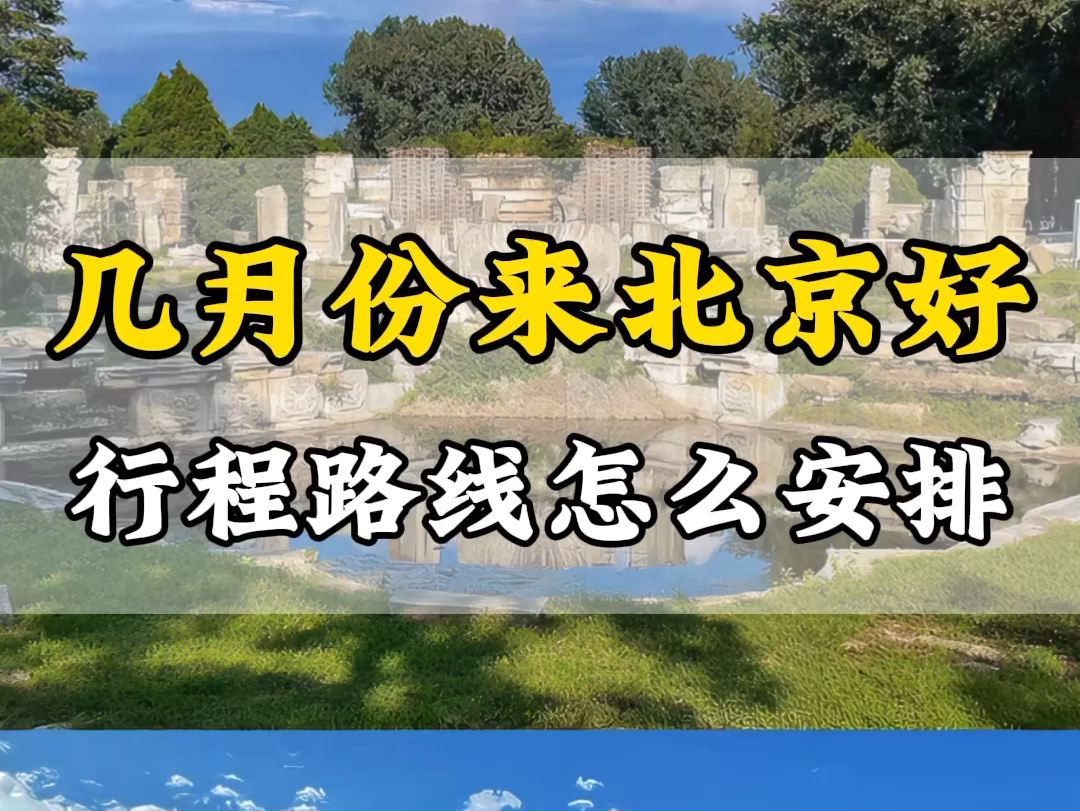 几月份来北京好

行程路线怎么安排